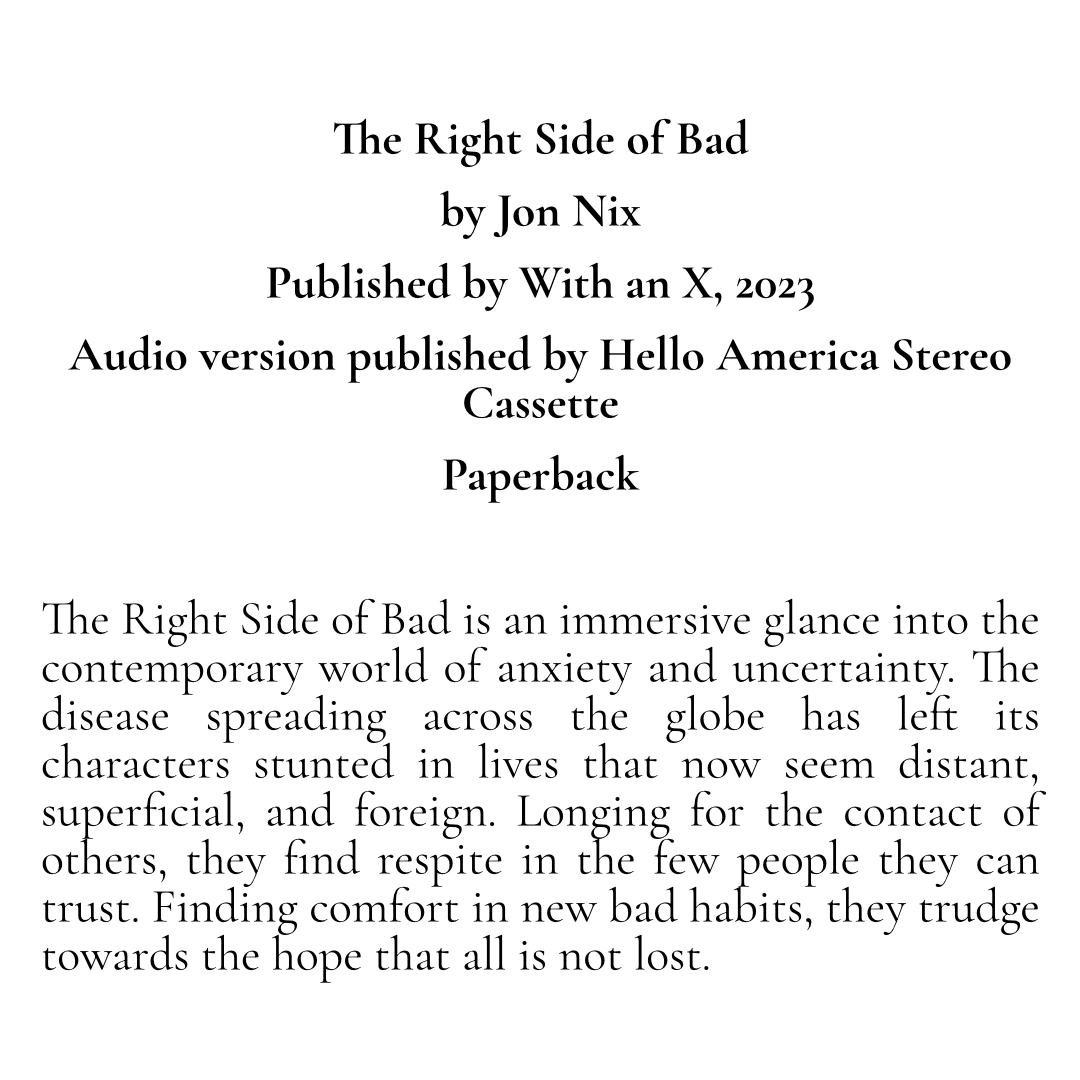 The Right Side of Bad

by Jon Nix

Published by With an X, 2023

Audio version published by Hello America Stereo Cassette

Paperback

The Right Side of Bad is an immersive glance into the contemporary world of anxiety and uncertainty. The disease spreading across the globe has left its characters stunted in lives that now seem distant, superficial, and foreign. Longing for the contact of others, they find respite in the few people they can trust. Finding comfort in new bad habits, they trudge towards the hope that all is not lost.